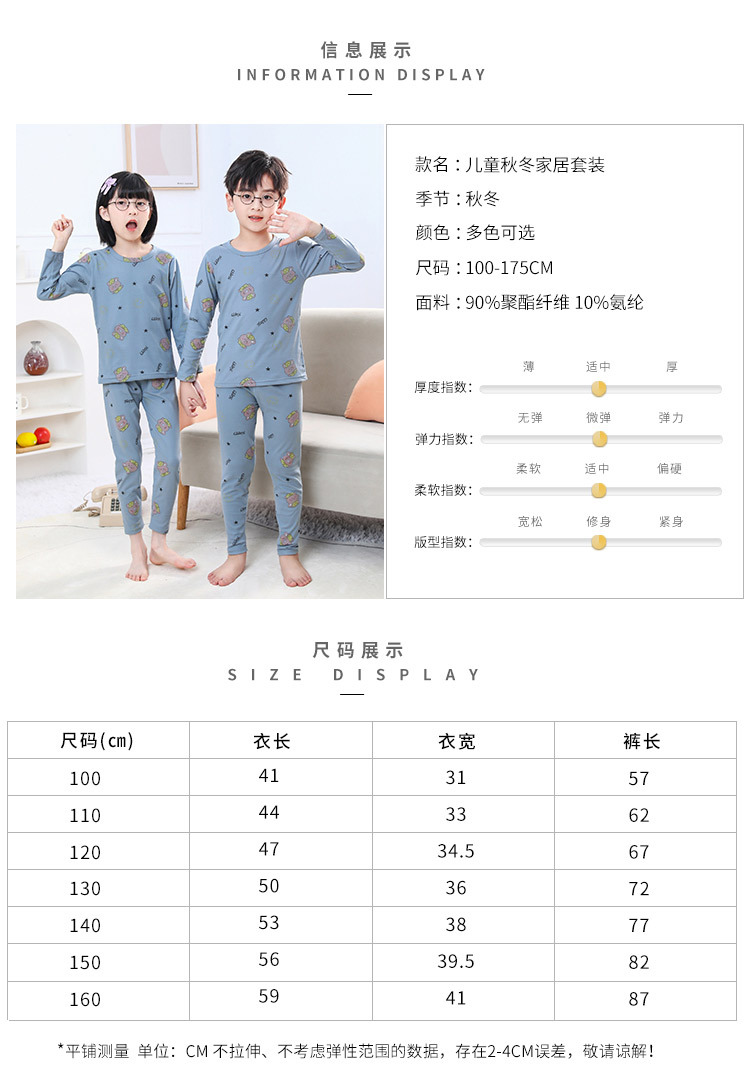 信息展示
INFORMATION DISPLAY

款名：儿童秋冬家居套装
季节：秋冬
颜色：多色可选
尺码：100-175CM
面料：90%聚酯纤维 10%氨纶

薄 适中 厚
厚度指数：
无弹 微弹 弹力
弹力指数：
柔软 适中 偏硬
柔软指数：
宽松 修身 紧身
版型指数：

尺码展示
SIZE DISPLAY

| 尺码(cm) | 衣长 | 衣宽 | 裤长 |
|---|---|---|---|
| 100 | 41 | 31 | 57 |
| 110 | 44 | 33 | 62 |
| 120 | 47 | 34.5 | 67 |
| 130 | 50 | 36 | 72 |
| 140 | 53 | 38 | 77 |
| 150 | 56 | 39.5 | 82 |
| 160 | 59 | 41 | 87 |

*平铺测量 单位：CM 不拉伸、不考虑弹性范围的数据，存在2-4CM误差，敬请谅解！